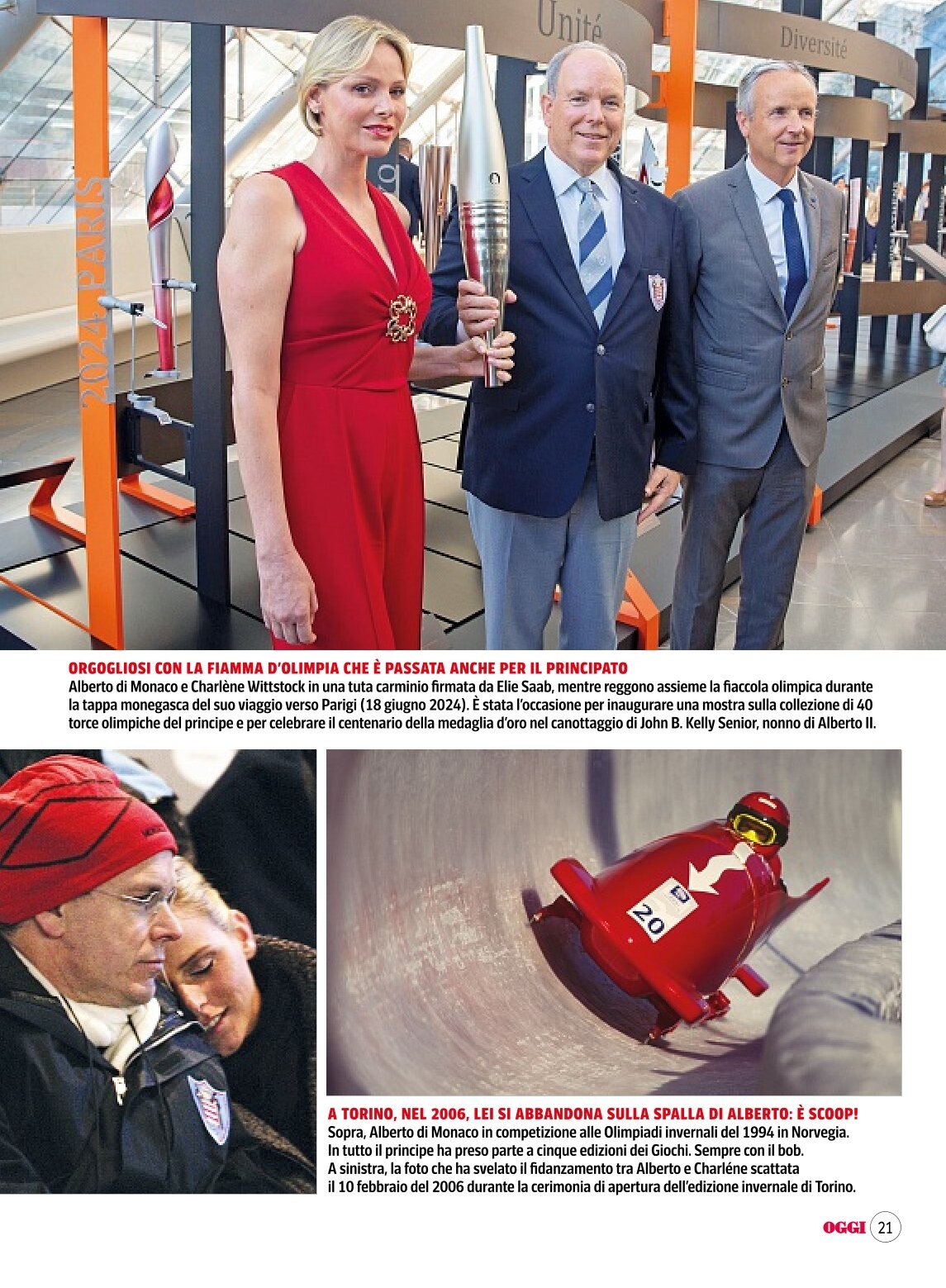 Unité

Diversité

2024 PARIS

ORGOGLIOSI CON LA FIAMMA D'OLIMPIA CHE È PASSATA ANCHE PER IL PRINCIPATO
Alberto di Monaco e Charlène Wittstock in una tuta carminio firmata da Elie Saab, mentre reggono assieme la fiaccola olimpica durante la tappa monegasca del suo viaggio verso Parigi (18 giugno 2024). È stata l'occasione per inaugurare una mostra sulla collezione di 40 torce olimpiche del principe e per celebrare il centenario della medaglia d'oro nel canottaggio di John B. Kelly Senior, nonno di Alberto II.

20

A TORINO, NEL 2006, LEI SI ABBANDONA SULLA SPALLA DI ALBERTO: È SCOOP!
Sopra, Alberto di Monaco in competizione alle Olimpiadi invernali del 1994 in Norvegia. In tutto il principe ha preso parte a cinque edizioni dei Giochi. Sempre con il bob. A sinistra, la foto che ha svelato il fidanzamento tra Alberto e Charléne scattata il 10 febbraio del 2006 durante la cerimonia di apertura dell'edizione invernale di Torino.

OGGI 21